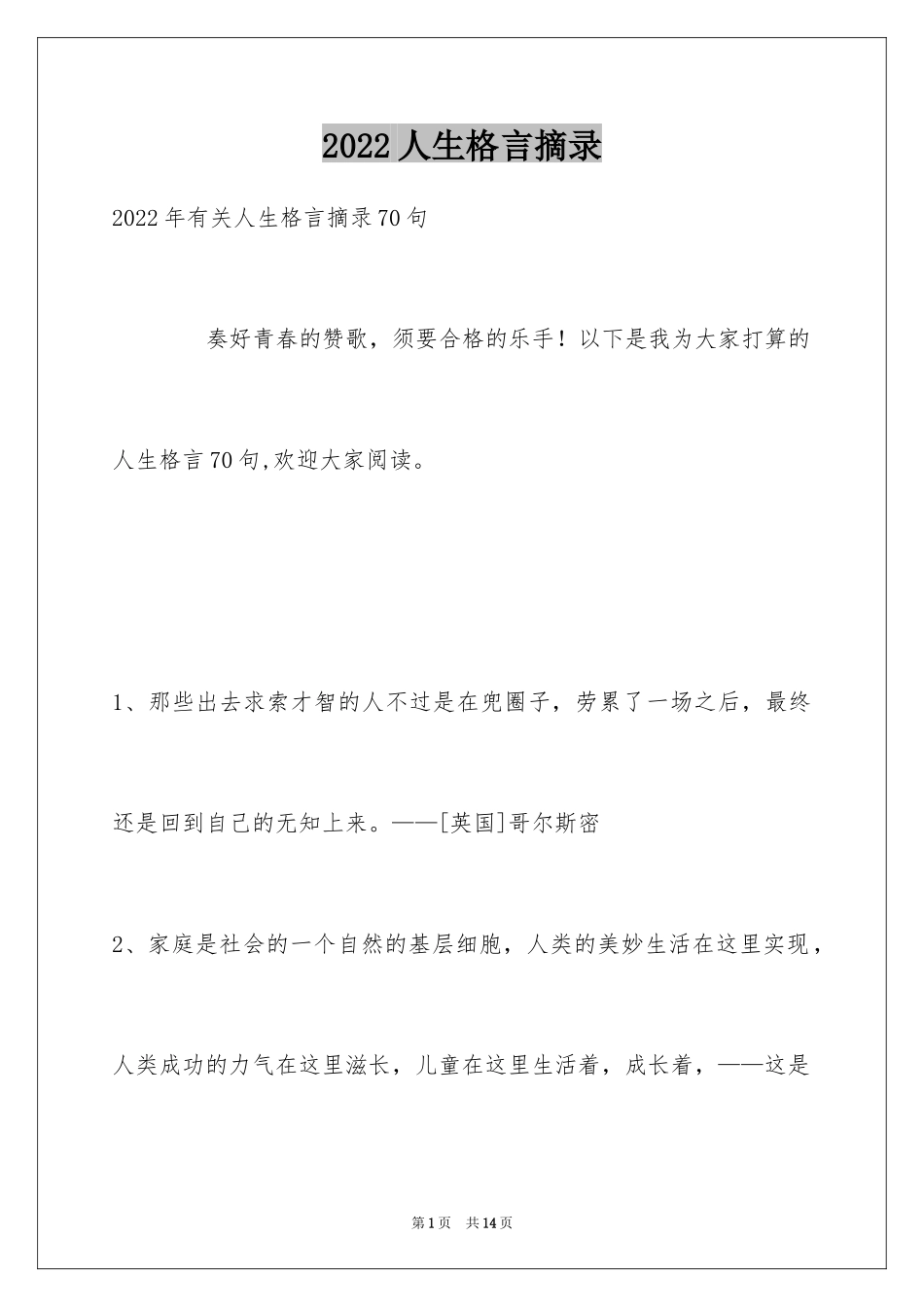 2022人生格言摘录

2022年有关人生格言摘录70句

奏好青春的赞歌，须要合格的乐手！以下是我为大家打算的人生格言70句,欢迎大家阅读。

1、那些出去求索才智的人不过是在兜圈子，劳累了一场之后，最终还是回到自己的无知上来。——[英国]哥尔斯密

2、家庭是社会的一个自然的基层细胞，人类的美妙生活在这里实现，人类成功的力气在这里滋长，儿童在这里生活着，成长着，——这是

第1页 共14页